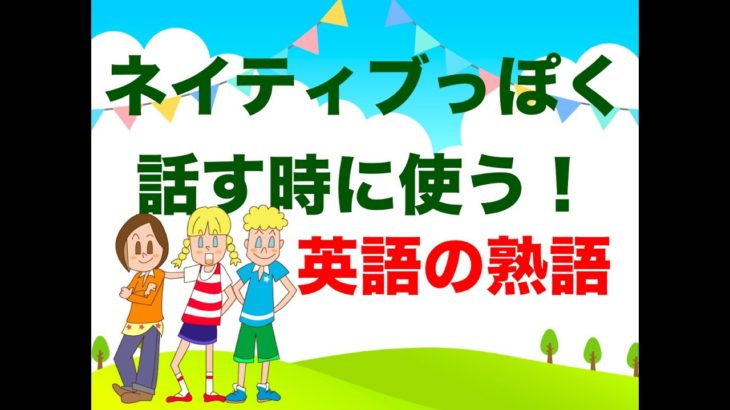 ネイティブっぽく
話す時に使う！
英語の熟語